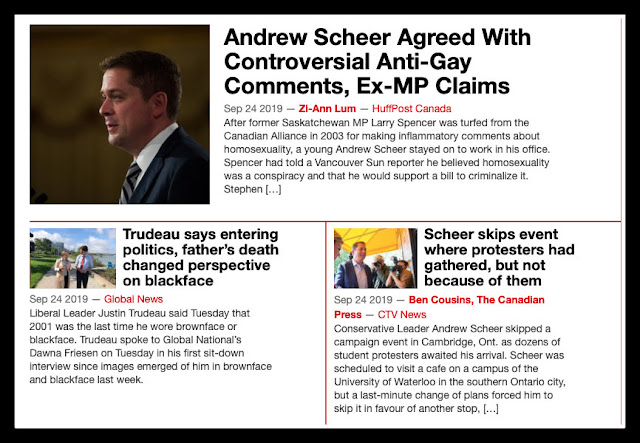 Andrew Scheer Agreed With Controversial Anti-Gay Comments, Ex-MP Claims

Sep 24 2019 — Zi-Ann Lum — HuffPost Canada

After former Saskatchewan MP Larry Spencer was turfed from the Canadian Alliance in 2003 for making inflammatory comments about homosexuality, a young Andrew Scheer stayed on to work in his office. Spencer had told a Vancouver Sun reporter he believed homosexuality was a conspiracy and that he would support a bill to criminalize it. Stephen […]

Trudeau says entering politics, father's death changed perspective on blackface

Sep 24 2019 — Global News

Liberal Leader Justin Trudeau said Tuesday that 2001 was the last time he wore brownface or blackface. Trudeau spoke to Global National's Dawna Friesen on Tuesday in his first sit-down interview since images emerged of him in brownface and blackface last week.

Scheer skips event where protesters had gathered, but not because of them

Sep 24 2019 — Ben Cousins, The Canadian Press — CTV News

Conservative Leader Andrew Scheer skipped a campaign event in Cambridge, Ont. as dozens of student protesters awaited his arrival. Scheer was scheduled to visit a cafe on a campus of the University of Waterloo in the southern Ontario city, but a last-minute change of plans forced him to skip it in favour of another stop, […]